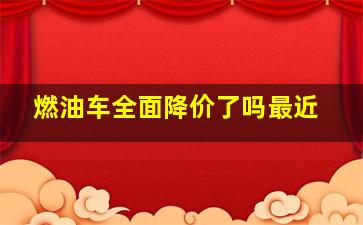 燃油车全面降价了吗最近